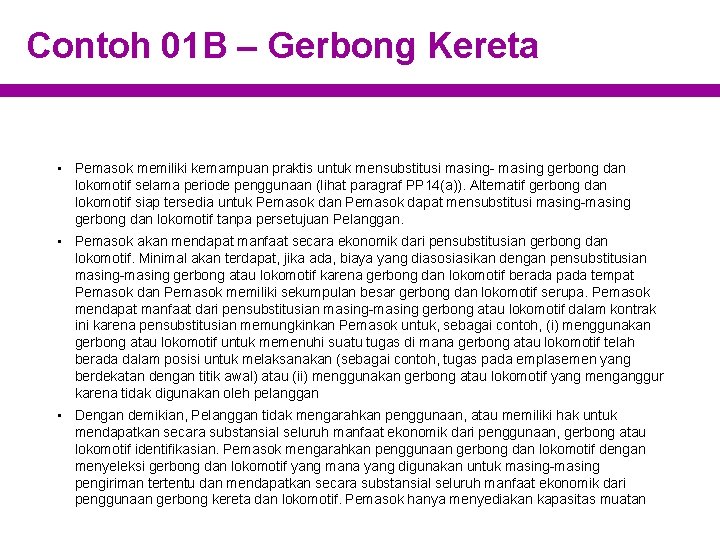 Contoh 01B – Gerbong Kereta

▪ Pemasok memiliki kemampuan praktis untuk mensubstitusi masing- masing gerbong dan lokomotif selama periode penggunaan (lihat paragraf PP14(a)). Alternatif gerbong dan lokomotif siap tersedia untuk Pemasok dan Pemasok dapat mensubstitusi masing-masing gerbong dan lokomotif tanpa persetujuan Pelanggan.

▪ Pemasok akan mendapat manfaat secara ekonomik dari pensubstitusian gerbong dan lokomotif. Minimal akan terdapat, jika ada, biaya yang diasosiasikan dengan pensubstitusian masing-masing gerbong atau lokomotif karena gerbong dan lokomotif berada pada tempat Pemasok dan Pemasok memiliki sekumpulan besar gerbong dan lokomotif serupa. Pemasok mendapat manfaat dari pensubstitusian masing-masing gerbong atau lokomotif dalam kontrak ini karena pensubstitusian memungkinkan Pemasok untuk, sebagai contoh, (i) menggunakan gerbong atau lokomotif untuk memenuhi suatu tugas di mana gerbong atau lokomotif telah berada dalam posisi untuk melaksanakan (sebagai contoh, tugas pada emplasemen yang berdekatan dengan titik awal) atau (ii) menggunakan gerbong atau lokomotif yang menganggur karena tidak digunakan oleh pelanggan

▪ Dengan demikian, Pelanggan tidak mengarahkan penggunaan, atau memiliki hak untuk mendapatkan secara substansial seluruh manfaat ekonomik dari penggunaan, gerbong atau lokomotif identifikasian. Pemasok mengarahkan penggunaan gerbong dan lokomotif dengan menyeleksi gerbong dan lokomotif yang mana yang digunakan untuk masing-masing pengiriman tertentu dan mendapatkan secara substansial seluruh manfaat ekonomik dari penggunaan gerbong kereta dan lokomotif. Pemasok hanya menyediakan kapasitas muatan